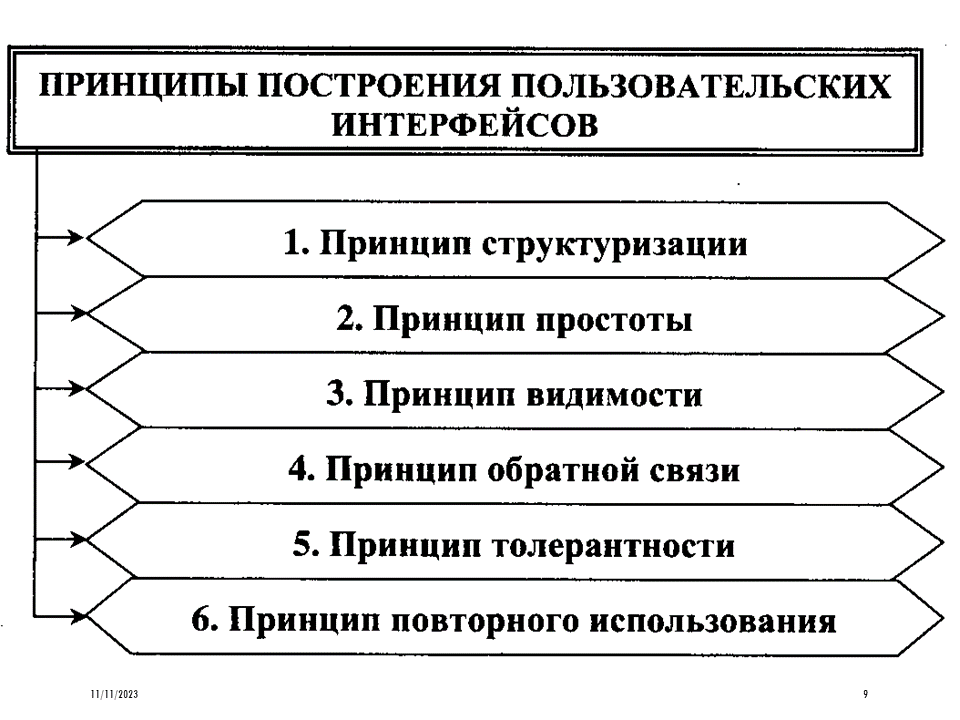 ПРИНЦИПЫ ПОСТРОЕНИЯ ПОЛЬЗОВАТЕЛЬСКИХ ИНТЕРФЕЙСОВ

1. Принцип структуризации

2. Принцип простоты

3. Принцип видимости

4. Принцип обратной связи

5. Принцип толерантности

6. Принцип повторного использования

11/11/2023

9